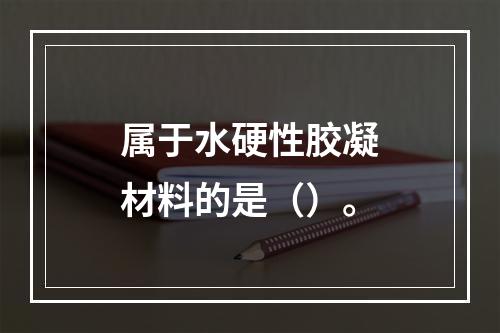 属于水硬性胶凝材料的是（）。